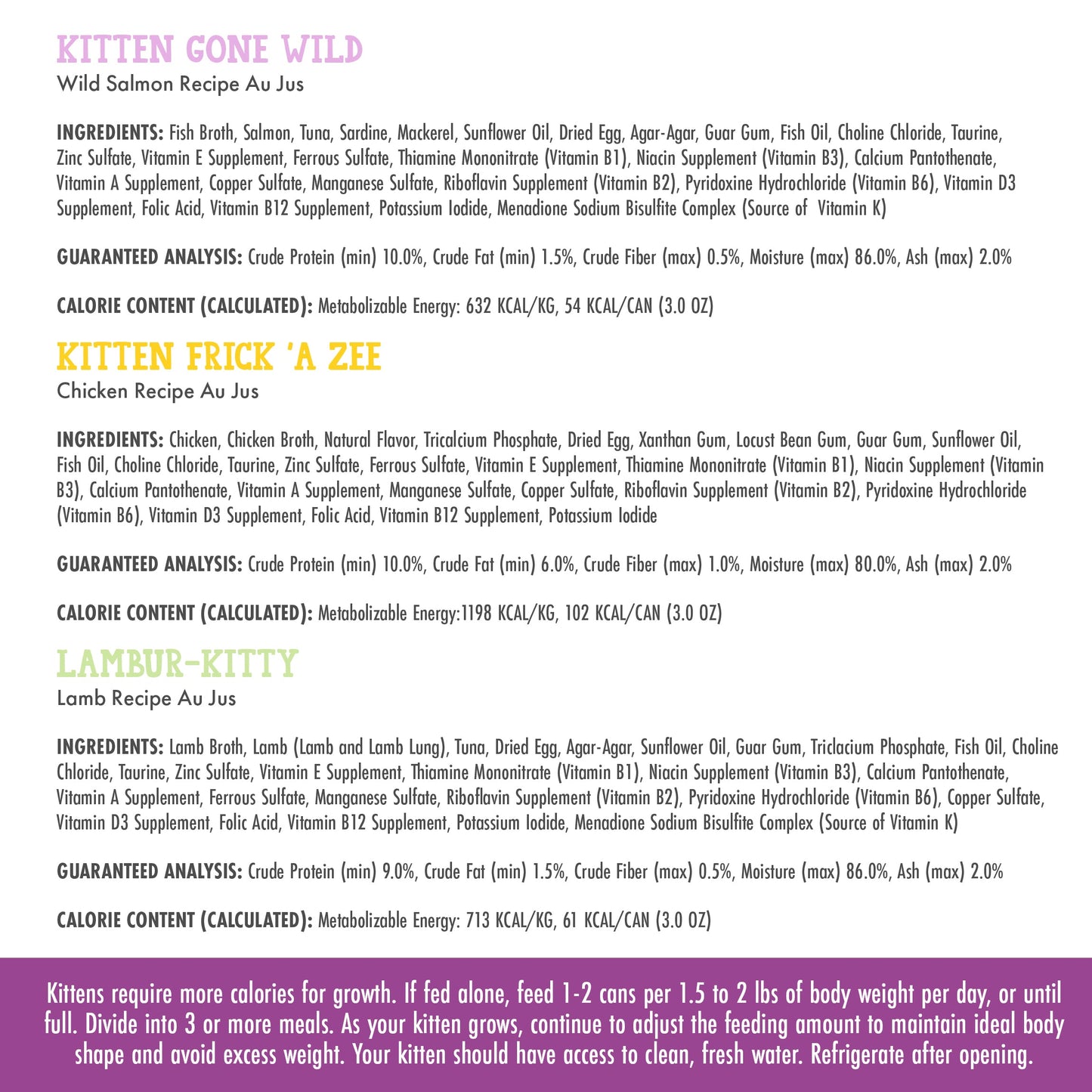 KITTEN GONE WILD
Wild Salmon Recipe Au Jus

INGREDIENTS: Fish Broth, Salmon, Tuna, Sardine, Mackerel, Sunflower Oil, Dried Egg, Agar-Agar, Guar Gum, Fish Oil, Choline Chloride, Taurine, Zinc Sulfate, Vitamin E Supplement, Ferrous Sulfate, Thiamine Mononitrate (Vitamin B1), Niacin Supplement (Vitamin B3), Calcium Pantothenate, Vitamin A Supplement, Copper Sulfate, Manganese Sulfate, Riboflavin Supplement (Vitamin B2), Pyridoxine Hydrochloride (Vitamin B6), Vitamin D3 Supplement, Folic Acid, Vitamin B12 Supplement, Potassium Iodide, Menadione Sodium Bisulfite Complex (Source of Vitamin K)

GUARANTEED ANALYSIS: Crude Protein (min) 10.0%, Crude Fat (min) 1.5%, Crude Fiber (max) 0.5%, Moisture (max) 86.0%, Ash (max) 2.0%

CALORIE CONTENT (CALCULATED): Metabolizable Energy: 632 KCAL/KG, 54 KCAL/CAN (3.0 OZ)

KITTEN FRICK 'A ZEE
Chicken Recipe Au Jus

INGREDIENTS: Chicken, Chicken Broth, Natural Flavor, Tricalcium Phosphate, Dried Egg, Xanthan Gum, Locust Bean Gum, Guar Gum, Sunflower Oil, Fish Oil, Choline Chloride, Taurine, Zinc Sulfate, Ferrous Sulfate, Vitamin E Supplement, Thiamine Mononitrate (Vitamin B1), Niacin Supplement (Vitamin B3), Calcium Pantothenate, Vitamin A Supplement, Manganese Sulfate, Copper Sulfate, Riboflavin Supplement (Vitamin B2), Pyridoxine Hydrochloride (Vitamin B6), Vitamin D3 Supplement, Folic Acid, Vitamin B12 Supplement, Potassium Iodide

GUARANTEED ANALYSIS: Crude Protein (min) 10.0%, Crude Fat (min) 6.0%, Crude Fiber (max) 1.0%, Moisture (max) 80.0%, Ash (max) 2.0%

CALORIE CONTENT (CALCULATED): Metabolizable Energy:1198 KCAL/KG, 102 KCAL/CAN (3.0 OZ)

LAMBUR-KITTY
Lamb Recipe Au Jus

INGREDIENTS: Lamb Broth, Lamb (Lamb and Lamb Lung), Tuna, Dried Egg, Agar-Agar, Sunflower Oil, Guar Gum, Triclacium Phosphate, Fish Oil, Choline Chloride, Taurine, Zinc Sulfate, Vitamin E Supplement, Thiamine Mononitrate (Vitamin B1), Niacin Supplement (Vitamin B3), Calcium Pantothenate, Vitamin A Supplement, Ferrous Sulfate, Manganese Sulfate, Riboflavin Supplement (Vitamin B2), Pyridoxine Hydrochloride (Vitamin B6), Copper Sulfate, Vitamin D3 Supplement, Folic Acid, Vitamin B12 Supplement, Potassium Iodide, Menadione Sodium Bisulfite Complex (Source of Vitamin K)

GUARANTEED ANALYSIS: Crude Protein (min) 9.0%, Crude Fat (min) 1.5%, Crude Fiber (max) 0.5%, Moisture (max) 86.0%, Ash (max) 2.0%

CALORIE CONTENT (CALCULATED): Metabolizable Energy: 713 KCAL/KG, 61 KCAL/CAN (3.0 OZ)

Kittens require more calories for growth. If fed alone, feed 1-2 cans per 1.5 to 2 lbs of body weight per day, or until full. Divide into 3 or more meals. As your kitten grows, continue to adjust the feeding amount to maintain ideal body shape and avoid excess weight. Your kitten should have access to clean, fresh water. Refrigerate after opening.